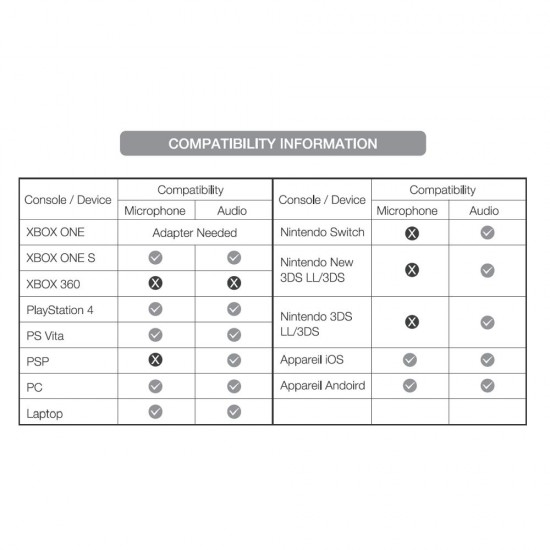 COMPATIBILITY INFORMATION

| Console / Device | Compatibility Microphone | Compatibility Audio |
|---|---|---|
| XBOX ONE | Adapter Needed | Adapter Needed |
| XBOX ONE S | ✓ | ✓ |
| XBOX 360 | X | X |
| PlayStation 4 | ✓ | ✓ |
| PS Vita | ✓ | ✓ |
| PSP | X | ✓ |
| PC | ✓ | ✓ |
| Laptop | ✓ | ✓ |

| Console / Device | Compatibility Microphone | Compatibility Audio |
|---|---|---|
| Nintendo Switch | X | ✓ |
| Nintendo New 3DS LL/3DS | X | ✓ |
| Nintendo 3DS LL/3DS | X | ✓ |
| Appareil iOS | ✓ | ✓ |
| Appareil Andoird | ✓ | ✓ |
| | | |